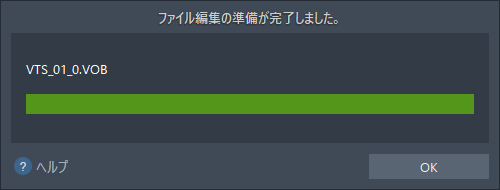 ファイル編集の準備が完了しました。

VTS_01_0.VOB

? ヘルプ

OK